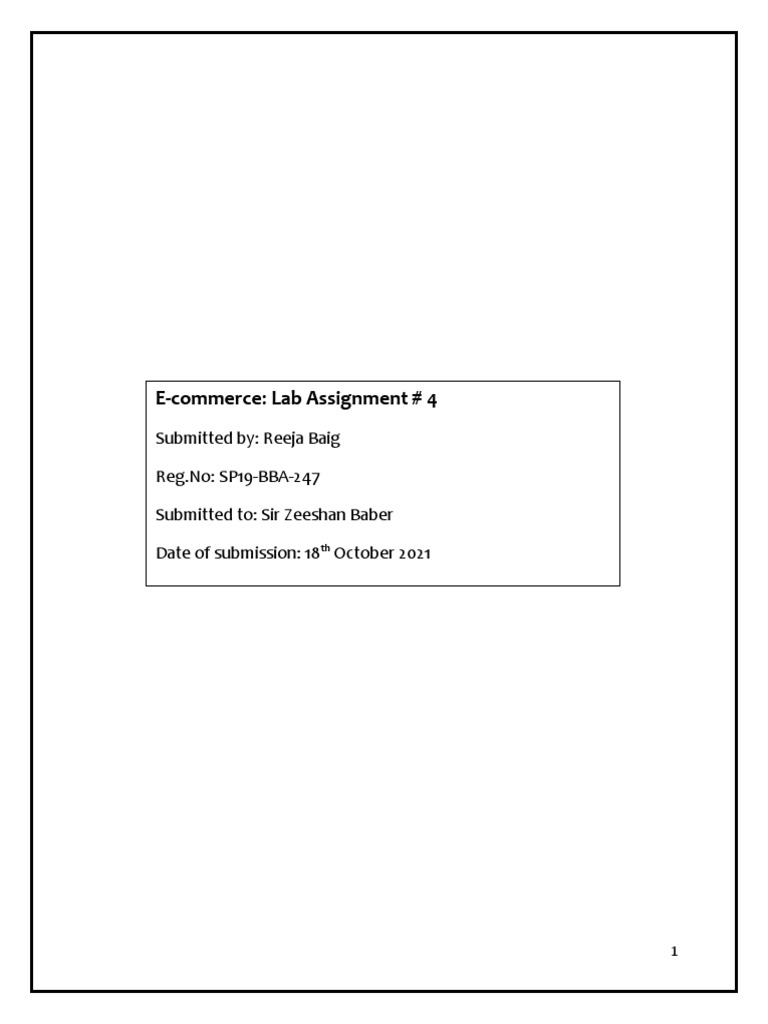 E-commerce: Lab Assignment # 4

Submitted by: Reeja Baig

Reg.No: SP19-BBA-247

Submitted to: Sir Zeeshan Baber

Date of submission: 18$^{th}$ October 2021

1